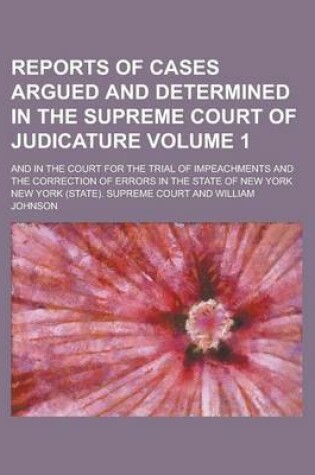 REPORTS OF CASES ARGUED AND DETERMINED IN THE SUPREME COURT OF JUDICATURE VOLUME 1

AND IN THE COURT FOR THE TRIAL OF IMPEACHMENTS AND THE CORRECTION OF ERRORS IN THE STATE OF NEW YORK

NEW YORK (STATE). SUPREME COURT AND WILLIAM JOHNSON